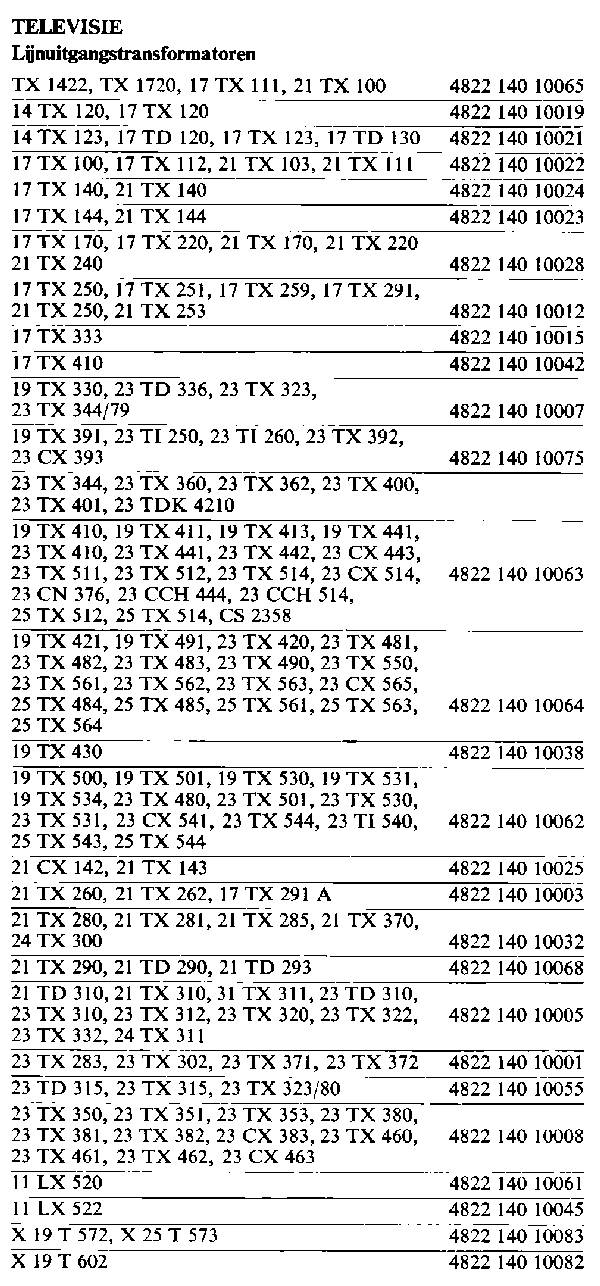 TELEVISIE
Lijnuitgangstransformatoren

| | |
|---|---|
| TX 1422, TX 1720, 17 TX 111, 21 TX 100 | 4822 140 10065 |
| 14 TX 120, 17 TX 120 | 4822 140 10019 |
| 14 TX 123, 17 TD 120, 17 TX 123, 17 TD 130 | 4822 140 10021 |
| 17 TX 100, 17 TX 112, 21 TX 103, 21 TX 111 | 4822 140 10022 |
| 17 TX 140, 21 TX 140 | 4822 140 10024 |
| 17 TX 144, 21 TX 144 | 4822 140 10023 |
| 17 TX 170, 17 TX 220, 21 TX 170, 21 TX 220 21 TX 240 | 4822 140 10028 |
| 17 TX 250, 17 TX 251, 17 TX 259, 17 TX 291, 21 TX 250, 21 TX 253 | 4822 140 10012 |
| 17 TX 333 | 4822 140 10015 |
| 17 TX 410 | 4822 140 10042 |
| 19 TX 330, 23 TD 336, 23 TX 323, 23 TX 344/79 | 4822 140 10007 |
| 19 TX 391, 23 TI 250, 23 TI 260, 23 TX 392, 23 CX 393 | 4822 140 10075 |
| 23 TX 344, 23 TX 360, 23 TX 362, 23 TX 400, 23 TX 401, 23 TDK 4210 | |
| 19 TX 410, 19 TX 411, 19 TX 413, 19 TX 441, 23 TX 410, 23 TX 441, 23 TX 442, 23 CX 443, 23 TX 511, 23 TX 512, 23 TX 514, 23 CX 514, 23 CN 376, 23 CCH 444, 23 CCH 514, 25 TX 512, 25 TX 514, CS 2358 | 4822 140 10063 |
| 19 TX 421, 19 TX 491, 23 TX 420, 23 TX 481, 23 TX 482, 23 TX 483, 23 TX 490, 23 TX 550, 23 TX 561, 23 TX 562, 23 TX 563, 23 CX 565, 25 TX 484, 25 TX 485, 25 TX 561, 25 TX 563, 25 TX 564 | 4822 140 10064 |
| 19 TX 430 | 4822 140 10038 |
| 19 TX 500, 19 TX 501, 19 TX 530, 19 TX 531, 19 TX 534, 23 TX 480, 23 TX 501, 23 TX 530, 23 TX 531, 23 CX 541, 23 TX 544, 23 TI 540, 25 TX 543, 25 TX 544 | 4822 140 10062 |
| 21 CX 142, 21 TX 143 | 4822 140 10025 |
| 21 TX 260, 21 TX 262, 17 TX 291 A | 4822 140 10003 |
| 21 TX 280, 21 TX 281, 21 TX 285, 21 TX 370, 24 TX 300 | 4822 140 10032 |
| 21 TX 290, 21 TD 290, 21 TD 293 | 4822 140 10068 |
| 21 TD 310, 21 TX 310, 31 TX 311, 23 TD 310, 23 TX 310, 23 TX 312, 23 TX 320, 23 TX 322, 23 TX 332, 24 TX 311 | 4822 140 10005 |
| 23 TX 283, 23 TX 302, 23 TX 371, 23 TX 372 | 4822 140 10001 |
| 23 TD 315, 23 TX 315, 23 TX 323/80 | 4822 140 10055 |
| 23 TX 350, 23 TX 351, 23 TX 353, 23 TX 380, 23 TX 381, 23 TX 382, 23 CX 383, 23 TX 460, 23 TX 461, 23 TX 462, 23 CX 463 | 4822 140 10008 |
| 11 LX 520 | 4822 140 10061 |
| 11 LX 522 | 4822 140 10045 |
| X 19 T 572, X 25 T 573 | 4822 140 10083 |
| X 19 T 602 | 4822 140 10082 |